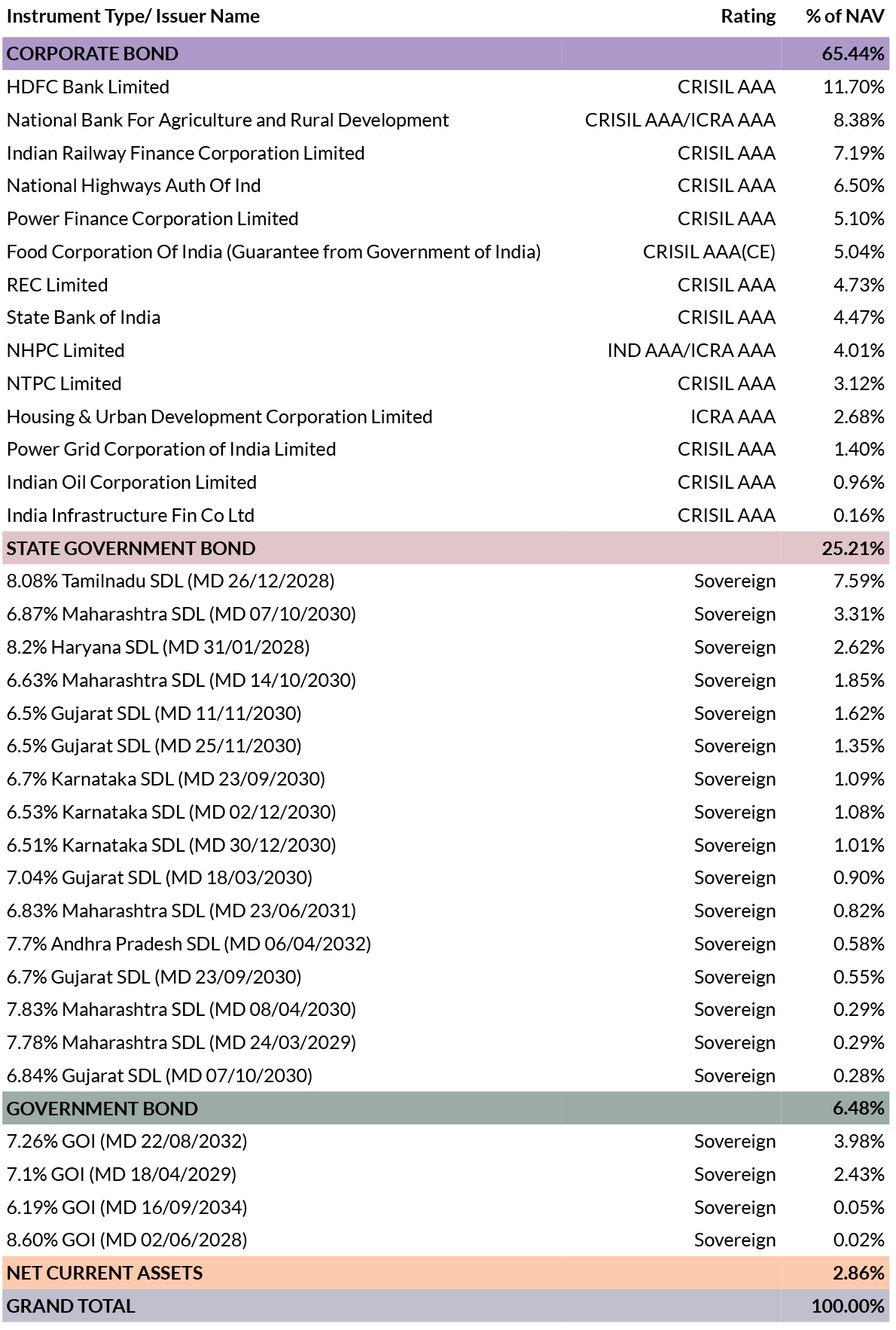 | Instrument Type/ Issuer Name | Rating | % of NAV |
|---|---|---|
| CORPORATE BOND | | 65.44% |
| HDFC Bank Limited | CRISIL AAA | 11.70% |
| National Bank For Agriculture and Rural Development | CRISIL AAA/ICRA AAA | 8.38% |
| Indian Railway Finance Corporation Limited | CRISIL AAA | 7.19% |
| National Highways Auth Of Ind | CRISIL AAA | 6.50% |
| Power Finance Corporation Limited | CRISIL AAA | 5.10% |
| Food Corporation Of India (Guarantee from Government of India) | CRISIL AAA(CE) | 5.04% |
| REC Limited | CRISIL AAA | 4.73% |
| State Bank of India | CRISIL AAA | 4.47% |
| NHPC Limited | IND AAA/ICRA AAA | 4.01% |
| NTPC Limited | CRISIL AAA | 3.12% |
| Housing & Urban Development Corporation Limited | ICRA AAA | 2.68% |
| Power Grid Corporation of India Limited | CRISIL AAA | 1.40% |
| Indian Oil Corporation Limited | CRISIL AAA | 0.96% |
| India Infrastructure Fin Co Ltd | CRISIL AAA | 0.16% |
| STATE GOVERNMENT BOND | | 25.21% |
| 8.08% Tamilnadu SDL (MD 26/12/2028) | Sovereign | 7.59% |
| 6.87% Maharashtra SDL (MD 07/10/2030) | Sovereign | 3.31% |
| 8.2% Haryana SDL (MD 31/01/2028) | Sovereign | 2.62% |
| 6.63% Maharashtra SDL (MD 14/10/2030) | Sovereign | 1.85% |
| 6.5% Gujarat SDL (MD 11/11/2030) | Sovereign | 1.62% |
| 6.5% Gujarat SDL (MD 25/11/2030) | Sovereign | 1.35% |
| 6.7% Karnataka SDL (MD 23/09/2030) | Sovereign | 1.09% |
| 6.53% Karnataka SDL (MD 02/12/2030) | Sovereign | 1.08% |
| 6.51% Karnataka SDL (MD 30/12/2030) | Sovereign | 1.01% |
| 7.04% Gujarat SDL (MD 18/03/2030) | Sovereign | 0.90% |
| 6.83% Maharashtra SDL (MD 23/06/2031) | Sovereign | 0.82% |
| 7.7% Andhra Pradesh SDL (MD 06/04/2032) | Sovereign | 0.58% |
| 6.7% Gujarat SDL (MD 23/09/2030) | Sovereign | 0.55% |
| 7.83% Maharashtra SDL (MD 08/04/2030) | Sovereign | 0.29% |
| 7.78% Maharashtra SDL (MD 24/03/2029) | Sovereign | 0.29% |
| 6.84% Gujarat SDL (MD 07/10/2030) | Sovereign | 0.28% |
| GOVERNMENT BOND | | 6.48% |
| 7.26% GOI (MD 22/08/2032) | Sovereign | 3.98% |
| 7.1% GOI (MD 18/04/2029) | Sovereign | 2.43% |
| 6.19% GOI (MD 16/09/2034) | Sovereign | 0.05% |
| 8.60% GOI (MD 02/06/2028) | Sovereign | 0.02% |
| NET CURRENT ASSETS | | 2.86% |
| GRAND TOTAL | | 100.00% |